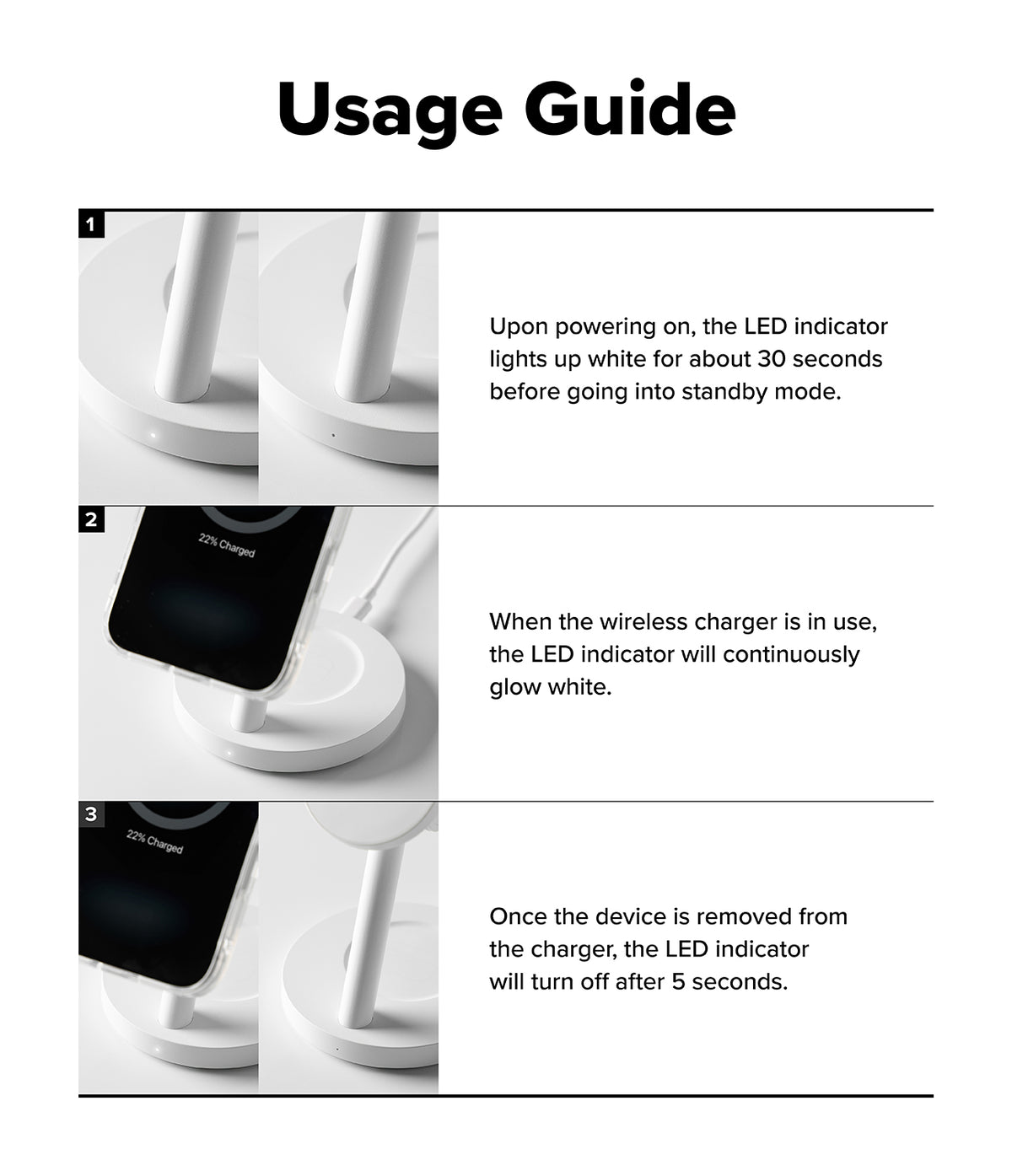 Usage Guide

1

Upon powering on, the LED indicator lights up white for about 30 seconds before going into standby mode.

2

22% Charged

When the wireless charger is in use, the LED indicator will continuously glow white.

3

22% Charged

Once the device is removed from the charger, the LED indicator will turn off after 5 seconds.